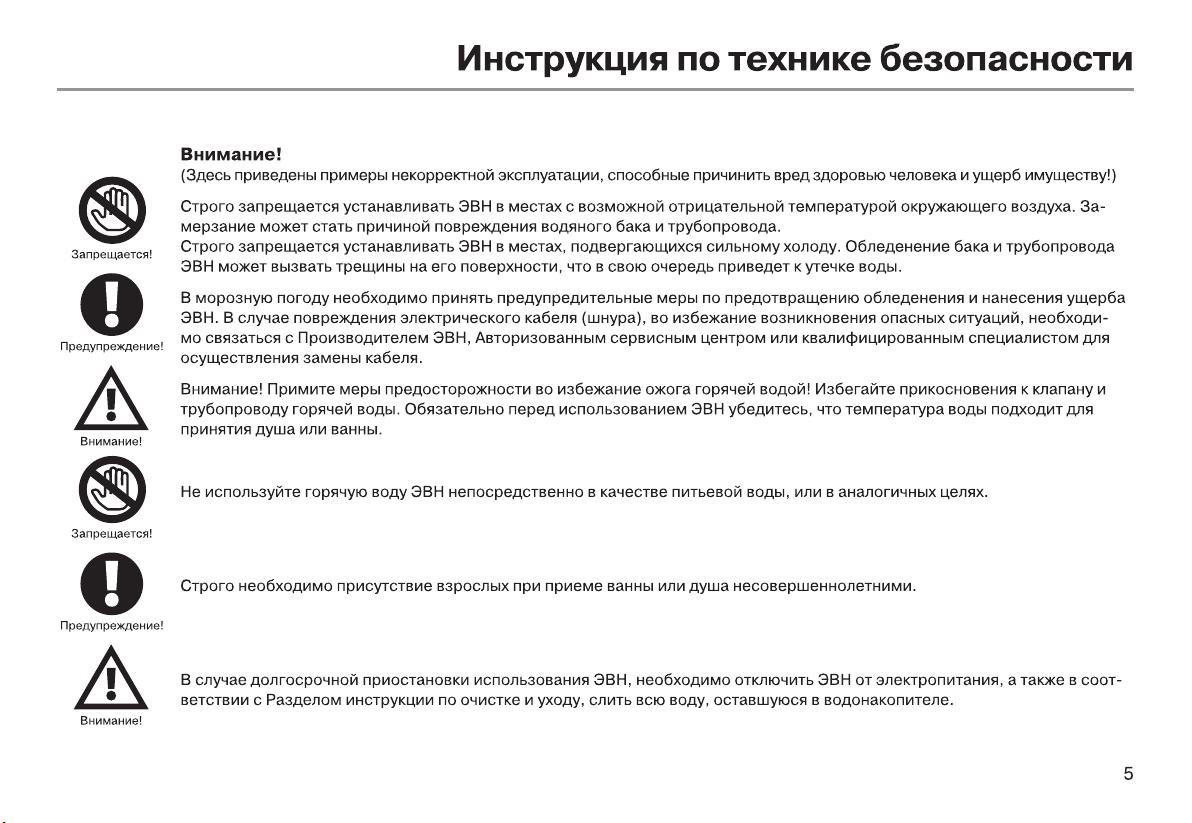 Инструкция по технике безопасности

Внимание!
(Здесь приведены примеры некорректной эксплуатации, способные причинить вред здоровью человека и ущерб имуществу!)

Запрещается!

Строго запрещается устанавливать ЭВН в местах с возможной отрицательной температурой окружающего воздуха. Замерзание может стать причиной повреждения водяного бака и трубопровода.
Строго запрещается устанавливать ЭВН в местах, подвергающихся сильному холоду. Обледенение бака и трубопровода ЭВН может вызвать трещины на его поверхности, что в свою очередь приведет к утечке воды.

Предупреждение!

В морозную погоду необходимо принять предупредительные меры по предотвращению обледенения и нанесения ущерба ЭВН. В случае повреждения электрического кабеля (шнура), во избежание возникновения опасных ситуаций, необходимо связаться с Производителем ЭВН, Авторизованным сервисным центром или квалифицированным специалистом для осуществления замены кабеля.

Внимание!

Внимание! Примите меры предосторожности во избежание ожога горячей водой! Избегайте прикосновения к клапану и трубопроводу горячей воды. Обязательно перед использованием ЭВН убедитесь, что температура воды подходит для принятия душа или ванны.

Запрещается!

Не используйте горячую воду ЭВН непосредственно в качестве питьевой воды, или в аналогичных целях.

Предупреждение!

Строго необходимо присутствие взрослых при приеме ванны или душа несовершеннолетними.

Внимание!

В случае долгосрочной приостановки использования ЭВН, необходимо отключить ЭВН от электропитания, а также в соответствии с Разделом инструкции по очистке и уходу, слить всю воду, оставшуюся в водонакопителе.

5